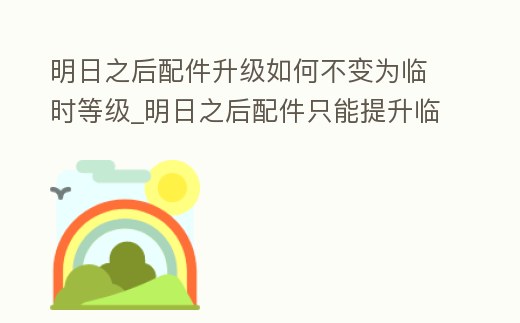 明日之后配件升级如何不变为临时等级_明日之后配件只能提升临